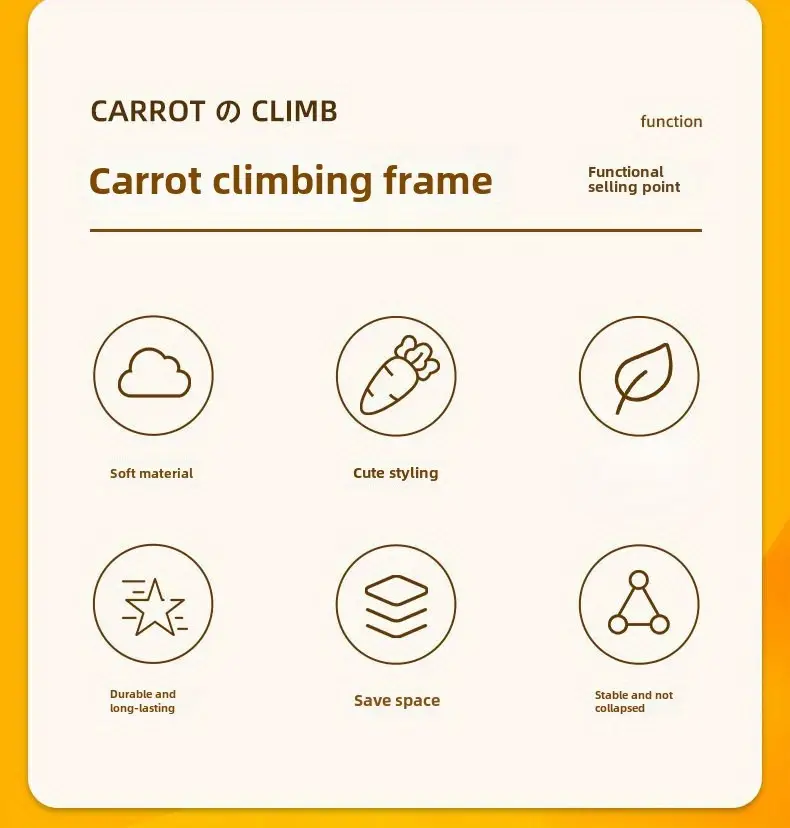 CARROT の CLIMB

function

Carrot climbing frame

Functional selling point

Soft material

Cute styling

Durable and long-lasting

Save space

Stable and not collapsed